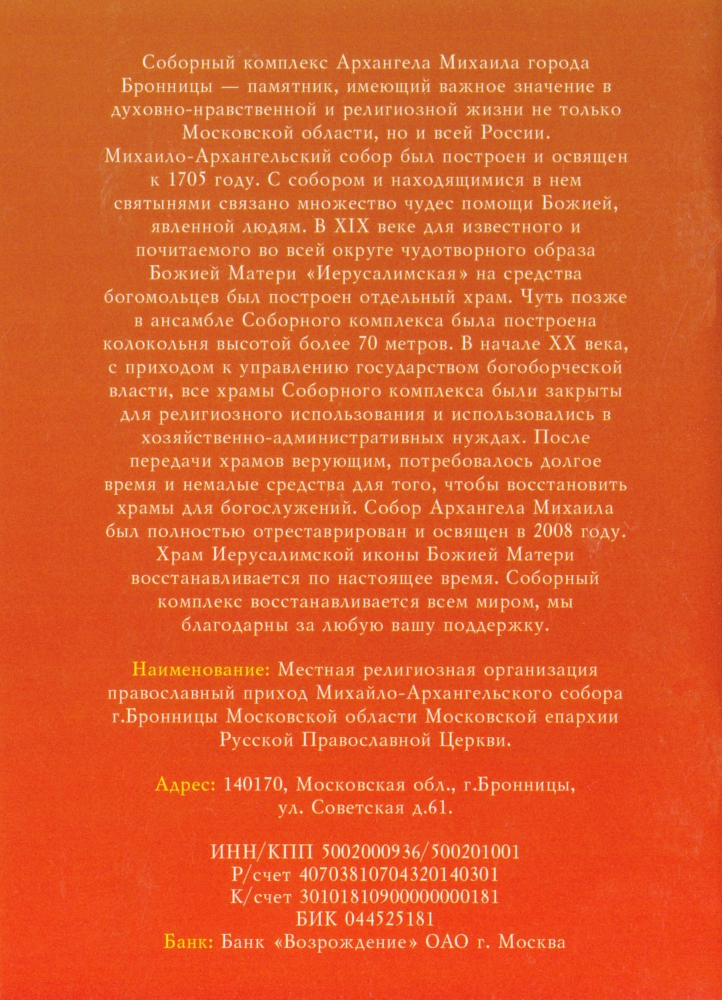 Соборный комплекс Архангела Михаила города Бронницы — памятник, имеющий важное значение в духовно-нравственной и религиозной жизни не только Московской области, но и всей России. Михаило-Архангельский собор был построен и освящен к 1705 году. С собором и находящимися в нем святынями связано множество чудес помощи Божией, явленной людям. В XIX веке для известного и почитаемого во всей округе чудотворного образа Божией Матери «Иерусалимская» на средства богомольцев был построен отдельный храм. Чуть позже в ансамбле Соборного комплекса была построена колокольня высотой более 70 метров. В начале XX века, с приходом к управлению государством богоборческой власти, все храмы Соборного комплекса были закрыты для религиозного использования и использовались в хозяйственно-административных нуждах. После передачи храмов верующим, потребовалось долгое время и немалые средства для того, чтобы восстановить храмы для богослужений. Собор Архангела Михаила был полностью отреставрирован и освящен в 2008 году. Храм Иерусалимской иконы Божией Матери восстанавливается по настоящее время. Соборный комплекс восстанавливается всем миром, мы благодарны за любую вашу поддержку.

Наименование: Местная религиозная организация православный приход Михайло-Архангельского собора г.Бронницы Московской области Московской епархии Русской Православной Церкви.

Адрес: 140170, Московская обл., г.Бронницы, ул. Советская д.61.

ИНН/КПП 5002000936/500201001
Р/счет 40703810704320140301
К/счет 30101810900000000181
БИК 044525181
Банк: Банк «Возрождение» ОАО г. Москва